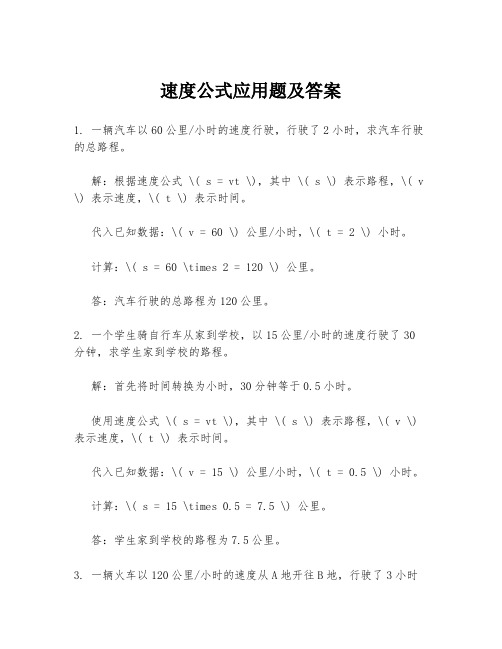 速度公式应用题及答案

1. 一辆汽车以60公里/小时的速度行驶，行驶了2小时，求汽车行驶的总路程。

解：根据速度公式 \( s = vt \)，其中 \( s \) 表示路程，\( v \) 表示速度，\( t \) 表示时间。

代入已知数据：\( v = 60 \) 公里/小时，\( t = 2 \) 小时。

计算：\( s = 60 \times 2 = 120 \) 公里。

答：汽车行驶的总路程为120公里。

2. 一个学生骑自行车从家到学校，以15公里/小时的速度行驶了30分钟，求学生家到学校的路程。

解：首先将时间转换为小时，30分钟等于0.5小时。

使用速度公式 \( s = vt \)，其中 \( s \) 表示路程，\( v \) 表示速度，\( t \) 表示时间。

代入已知数据：\( v = 15 \) 公里/小时，\( t = 0.5 \) 小时。

计算：\( s = 15 \times 0.5 = 7.5 \) 公里。

答：学生家到学校的路程为7.5公里。

3. 一辆火车以120公里/小时的速度从A地开往B地，行驶了3小时